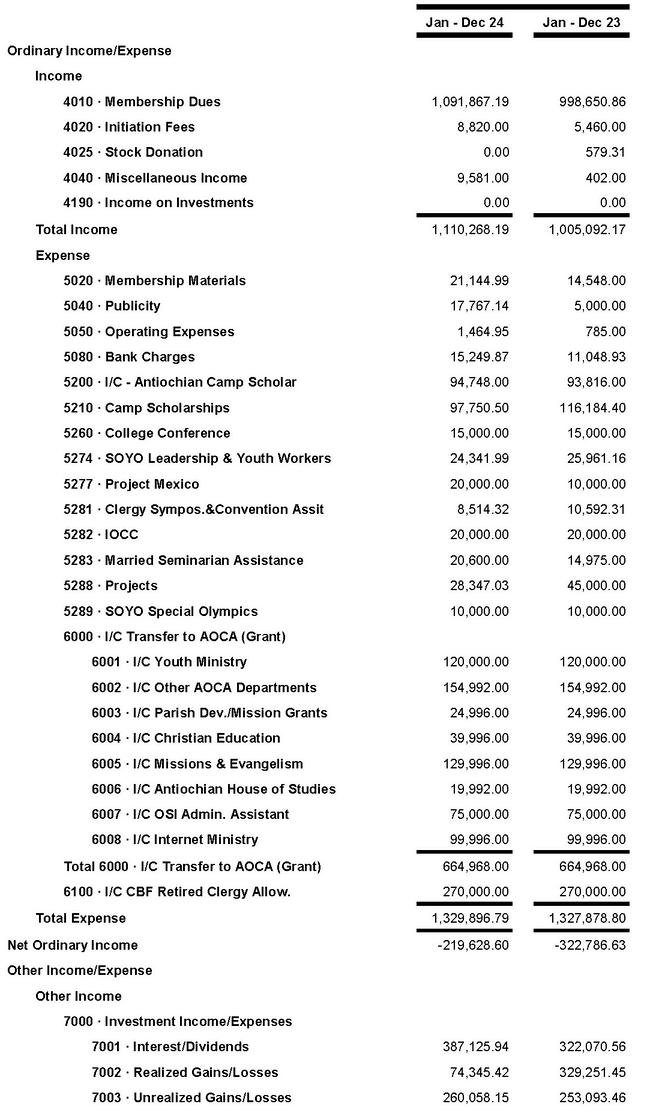 | | Jan - Dec 24 | Jan - Dec 23 |
|---|---|---|
| Ordinary Income/Expense | | |
| Income | | |
| 4010 · Membership Dues | 1,091,867.19 | 998,650.86 |
| 4020 · Initiation Fees | 8,820.00 | 5,460.00 |
| 4025 · Stock Donation | 0.00 | 579.31 |
| 4040 · Miscellaneous Income | 9,581.00 | 402.00 |
| 4190 · Income on Investments | 0.00 | 0.00 |
| Total Income | 1,110,268.19 | 1,005,092.17 |
| Expense | | |
| 5020 · Membership Materials | 21,144.99 | 14,548.00 |
| 5040 · Publicity | 17,767.14 | 5,000.00 |
| 5050 · Operating Expenses | 1,464.95 | 785.00 |
| 5080 · Bank Charges | 15,249.87 | 11,048.93 |
| 5200 · I/C - Antiochian Camp Scholar | 94,748.00 | 93,816.00 |
| 5210 · Camp Scholarships | 97,750.50 | 116,184.40 |
| 5260 · College Conference | 15,000.00 | 15,000.00 |
| 5274 · SOYO Leadership & Youth Workers | 24,341.99 | 25,961.16 |
| 5277 · Project Mexico | 20,000.00 | 10,000.00 |
| 5281 · Clergy Sympos.&Convention Assit | 8,514.32 | 10,592.31 |
| 5282 · IOCC | 20,000.00 | 20,000.00 |
| 5283 · Married Seminarian Assistance | 20,600.00 | 14,975.00 |
| 5288 · Projects | 28,347.03 | 45,000.00 |
| 5289 · SOYO Special Olympics | 10,000.00 | 10,000.00 |
| 6000 · I/C Transfer to AOCA (Grant) | | |
| 6001 · I/C Youth Ministry | 120,000.00 | 120,000.00 |
| 6002 · I/C Other AOCA Departments | 154,992.00 | 154,992.00 |
| 6003 · I/C Parish Dev./Mission Grants | 24,996.00 | 24,996.00 |
| 6004 · I/C Christian Education | 39,996.00 | 39,996.00 |
| 6005 · I/C Missions & Evangelism | 129,996.00 | 129,996.00 |
| 6006 · I/C Antiochian House of Studies | 19,992.00 | 19,992.00 |
| 6007 · I/C OSI Admin. Assistant | 75,000.00 | 75,000.00 |
| 6008 · I/C Internet Ministry | 99,996.00 | 99,996.00 |
| Total 6000 · I/C Transfer to AOCA (Grant) | 664,968.00 | 664,968.00 |
| 6100 · I/C CBF Retired Clergy Allow. | 270,000.00 | 270,000.00 |
| Total Expense | 1,329,896.79 | 1,327,878.80 |
| Net Ordinary Income | -219,628.60 | -322,786.63 |
| Other Income/Expense | | |
| Other Income | | |
| 7000 · Investment Income/Expenses | | |
| 7001 · Interest/Dividends | 387,125.94 | 322,070.56 |
| 7002 · Realized Gains/Losses | 74,345.42 | 329,251.45 |
| 7003 · Unrealized Gains/Losses | 260,058.15 | 253,093.46 |